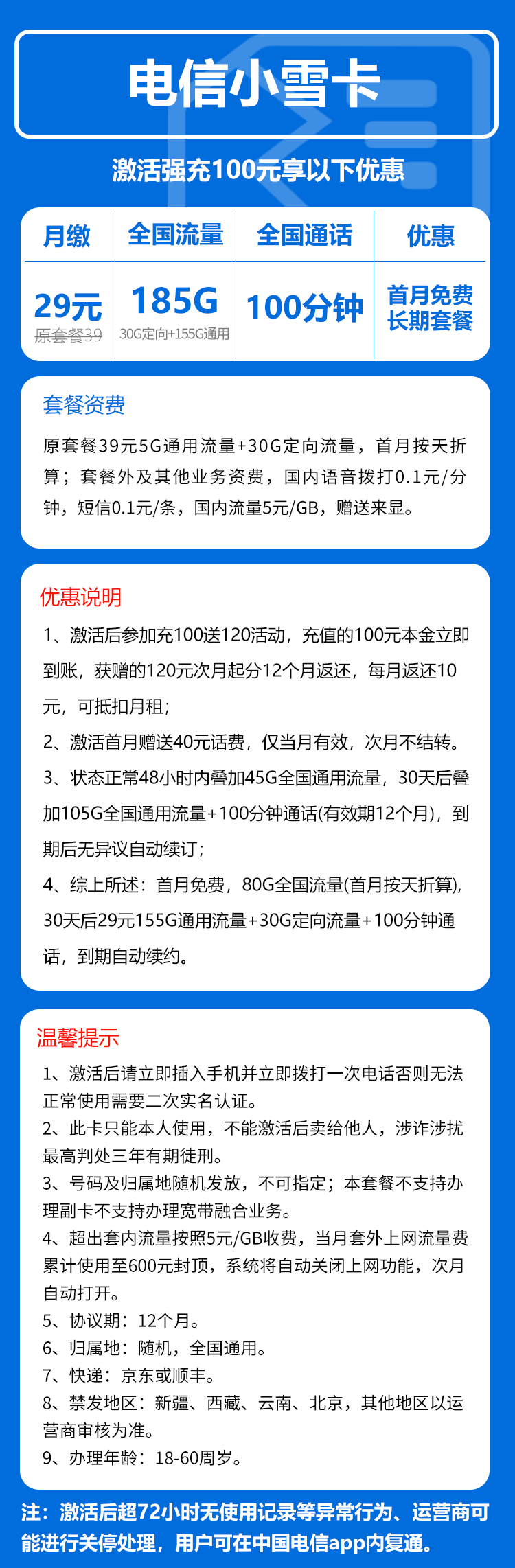 电信小雪卡

激活强充100元享以下优惠

| 月缴 | 全国流量 | 全国通话 | 优惠 |
|---|---|---|---|
| 29元 原套餐39 | 185G 30G定向+155G通用 | 100分钟 | 首月免费 长期套餐 |

套餐资费

原套餐39元5G通用流量+30G定向流量，首月按天折算；套餐外及其他业务资费，国内语音拨打0.1元/分钟，短信0.1元/条，国内流量5元/GB，赠送来显。

优惠说明

1、激活后参加充100送120活动，充值的100元本金立即到账，获赠的120元次月起分12个月返还，每月返还10元，可抵扣月租；

2、激活首月赠送40元话费，仅当月有效，次月不结转。

3、状态正常48小时内叠加45G全国通用流量，30天后叠加105G全国通用流量+100分钟通话(有效期12个月)，到期后无异议自动续订；

4、综上所述：首月免费，80G全国流量(首月按天折算)，30天后29元155G通用流量+30G定向流量+100分钟通话，到期自动续约。

温馨提示

1、激活后请立即插入手机并立即拨打一次电话否则无法正常使用需要二次实名认证。

2、此卡只能本人使用，不能激活后卖给他人，涉诈涉扰最高判处三年有期徒刑。

3、号码及归属地随机发放，不可指定；本套餐不支持办理副卡不支持办理宽带融合业务。

4、超出套内流量按照5元/GB收费，当月套外上网流量费累计使用至600元封顶，系统将自动关闭上网功能，次月自动打开。

5、协议期：12个月。

6、归属地：随机，全国通用。

7、快递：京东或顺丰。

8、禁发地区：新疆、西藏、云南、北京，其他地区以运营商审核为准。

9、办理年龄：18-60周岁。

注：激活后超72小时无使用记录等异常行为、运营商可能进行关停处理，用户可在中国电信app内复通。